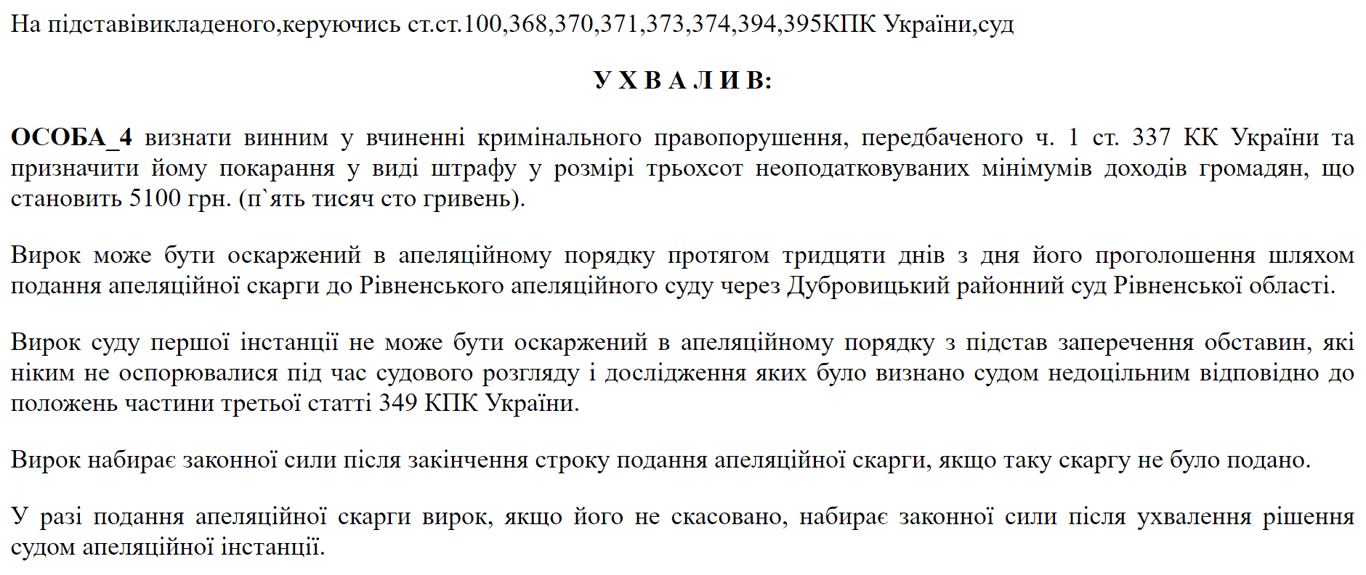 На підставівикладеного,керуючись ст.ст.100,368,370,371,373,374,394,395КПК України,суд

У Х В А Л И В:

ОСОБА_4 визнати винним у вчиненні кримінального правопорушення, передбаченого ч. 1 ст. 337 КК України та призначити йому покарання у виді штрафу у розмірі трьохсот неоподатковуваних мінімумів доходів громадян, що становить 5100 грн. (п`ять тисяч сто гривень).

Вирок може бути оскаржений в апеляційному порядку протягом тридцяти днів з дня його проголошення шляхом подання апеляційної скарги до Рівненського апеляційного суду через Дубровицький районний суд Рівненської області.

Вирок суду першої інстанції не може бути оскаржений в апеляційному порядку з підстав заперечення обставин, які ніким не оспорювалися під час судового розгляду і дослідження яких було визнано судом недоцільним відповідно до положень частини третьої статті 349 КПК України.

Вирок набирає законної сили після закінчення строку подання апеляційної скарги, якщо таку скаргу не було подано.

У разі подання апеляційної скарги вирок, якщо його не скасовано, набирає законної сили після ухвалення рішення судом апеляційної інстанції.